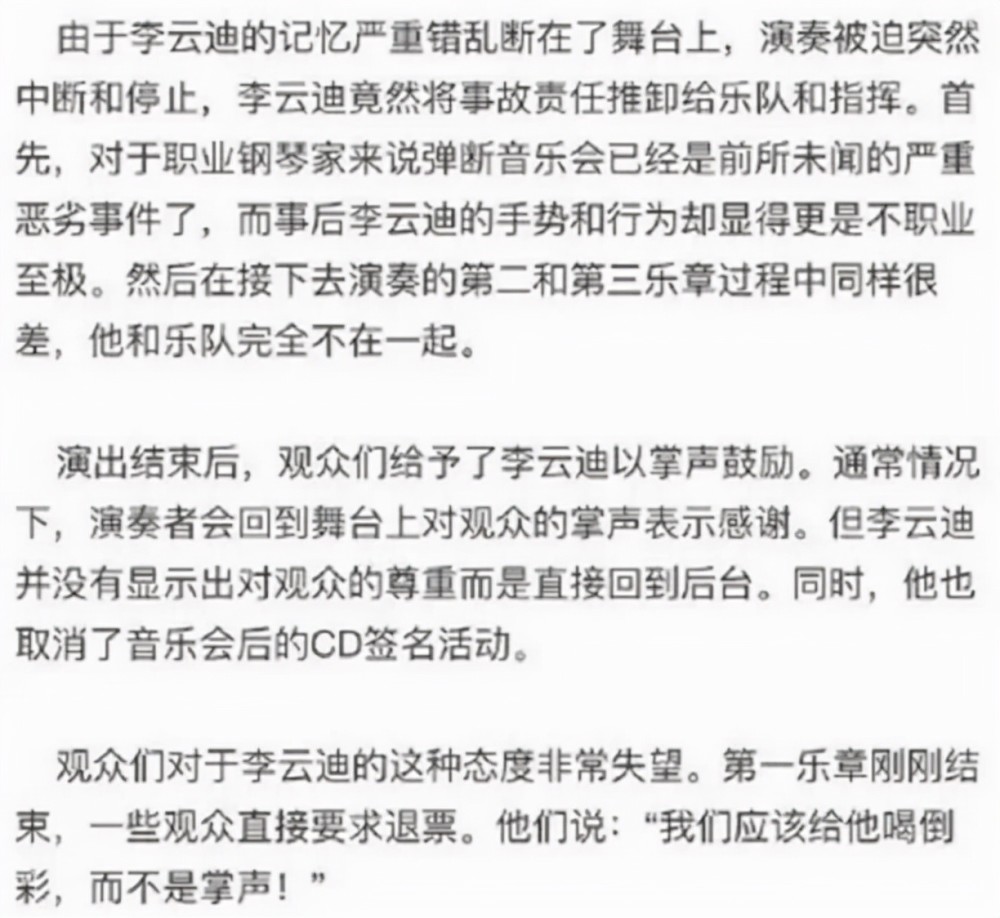 由于李云迪的记忆严重错乱断在了舞台上，演奏被迫突然中断和停止，李云迪竟然将事故责任推卸给乐队和指挥。首先，对于职业钢琴家来说弹断音乐会已经是前所未闻的严重恶劣事件了，而事后李云迪的手势和行为却显得更是不职业至极。然后在接下去演奏的第二和第三乐章过程中同样很差，他和乐队完全不在一起。

演出结束后，观众们给予了李云迪以掌声鼓励。通常情况下，演奏者会回到舞台上对观众的掌声表示感谢。但李云迪并没有显示出对观众的尊重而是直接回到后台。同时，他也取消了音乐会后的CD签名活动。

观众们对于李云迪的这种态度非常失望。第一乐章刚刚结束，一些观众直接要求退票。他们说：“我们应该给他喝倒彩，而不是掌声！”